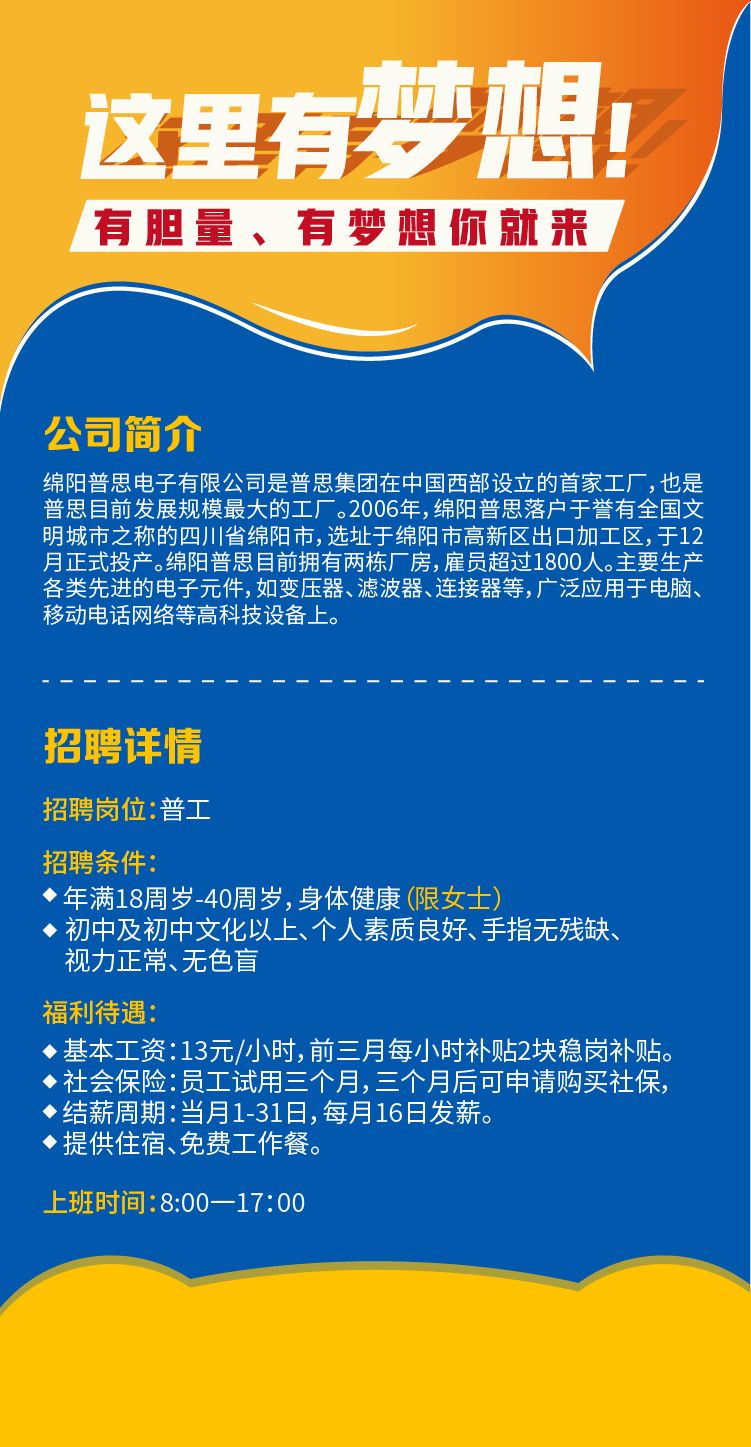 这里有梦想！

有胆量、有梦想你就来

公司简介

绵阳普思电子有限公司是普思集团在中国西部设立的首家工厂，也是普思目前发展规模最大的工厂。2006年，绵阳普思落户于誉有全国文明城市之称的四川省绵阳市，选址于绵阳市高新区出口加工区，于12月正式投产。绵阳普思目前拥有两栋厂房，雇员超过1800人。主要生产各类先进的电子元件，如变压器、滤波器、连接器等，广泛应用于电脑、移动电话网络等高科技设备上。

招聘详情

招聘岗位：普工

招聘条件：
◆ 年满18周岁-40周岁，身体健康（限女士）
◆ 初中及初中文化以上、个人素质良好、手指无残缺、视力正常、无色盲

福利待遇：
◆ 基本工资：13元/小时，前三月每小时补贴2块稳岗补贴。
◆ 社会保险：员工试用三个月，三个月后可申请购买社保，
◆ 结薪周期：当月1-31日，每月16日发薪。
◆ 提供住宿、免费工作餐。

上班时间：8:00—17:00